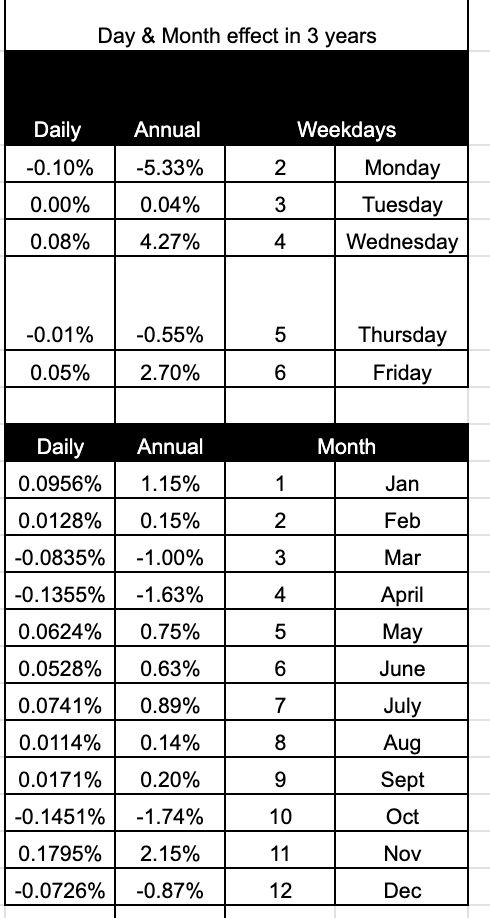 Day & Month effect in 3 years

| Daily | Annual | Weekdays | |
|---|---|---|---|
| -0.10% | -5.33% | 2 | Monday |
| 0.00% | 0.04% | 3 | Tuesday |
| 0.08% | 4.27% | 4 | Wednesday |
| -0.01% | -0.55% | 5 | Thursday |
| 0.05% | 2.70% | 6 | Friday |

| Daily | Annual | Month | |
|---|---|---|---|
| 0.0956% | 1.15% | 1 | Jan |
| 0.0128% | 0.15% | 2 | Feb |
| -0.0835% | -1.00% | 3 | Mar |
| -0.1355% | -1.63% | 4 | April |
| 0.0624% | 0.75% | 5 | May |
| 0.0528% | 0.63% | 6 | June |
| 0.0741% | 0.89% | 7 | July |
| 0.0114% | 0.14% | 8 | Aug |
| 0.0171% | 0.20% | 9 | Sept |
| -0.1451% | -1.74% | 10 | Oct |
| 0.1795% | 2.15% | 11 | Nov |
| -0.0726% | -0.87% | 12 | Dec |